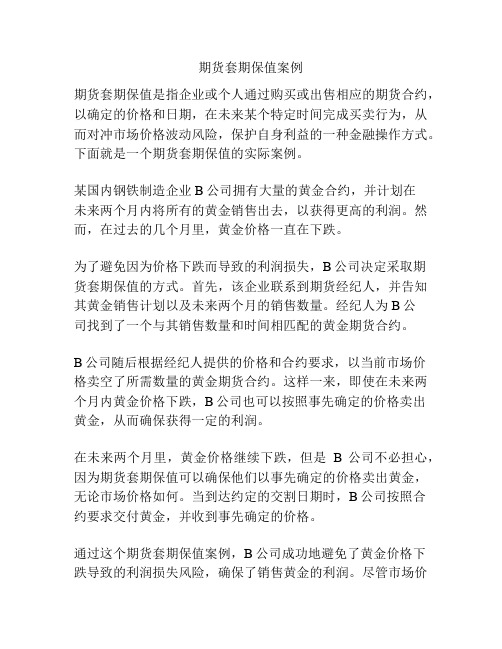 期货套期保值案例

期货套期保值是指企业或个人通过购买或出售相应的期货合约，以确定的价格和日期，在未来某个特定时间完成买卖行为，从而对冲市场价格波动风险，保护自身利益的一种金融操作方式。下面就是一个期货套期保值的实际案例。

某国内钢铁制造企业 B 公司拥有大量的黄金合约，并计划在未来两个月内将所有的黄金销售出去，以获得更高的利润。然而，在过去的几个月里，黄金价格一直在下跌。

为了避免因为价格下跌而导致的利润损失，B 公司决定采取期货套期保值的方式。首先，该企业联系到期货经纪人，并告知其黄金销售计划以及未来两个月的销售数量。经纪人为 B 公司找到了一个与其销售数量和时间相匹配的黄金期货合约。

B 公司随后根据经纪人提供的价格和合约要求，以当前市场价格卖空了所需数量的黄金期货合约。这样一来，即使在未来两个月内黄金价格下跌，B 公司也可以按照事先确定的价格卖出黄金，从而确保获得一定的利润。

在未来两个月里，黄金价格继续下跌，但是 B 公司不必担心，因为期货套期保值可以确保他们以事先确定的价格卖出黄金，无论市场价格如何。当到达约定的交割日期时，B 公司按照合约要求交付黄金，并收到事先确定的价格。

通过这个期货套期保值案例，B 公司成功地避免了黄金价格下跌导致的利润损失风险，确保了销售黄金的利润。尽管市场价